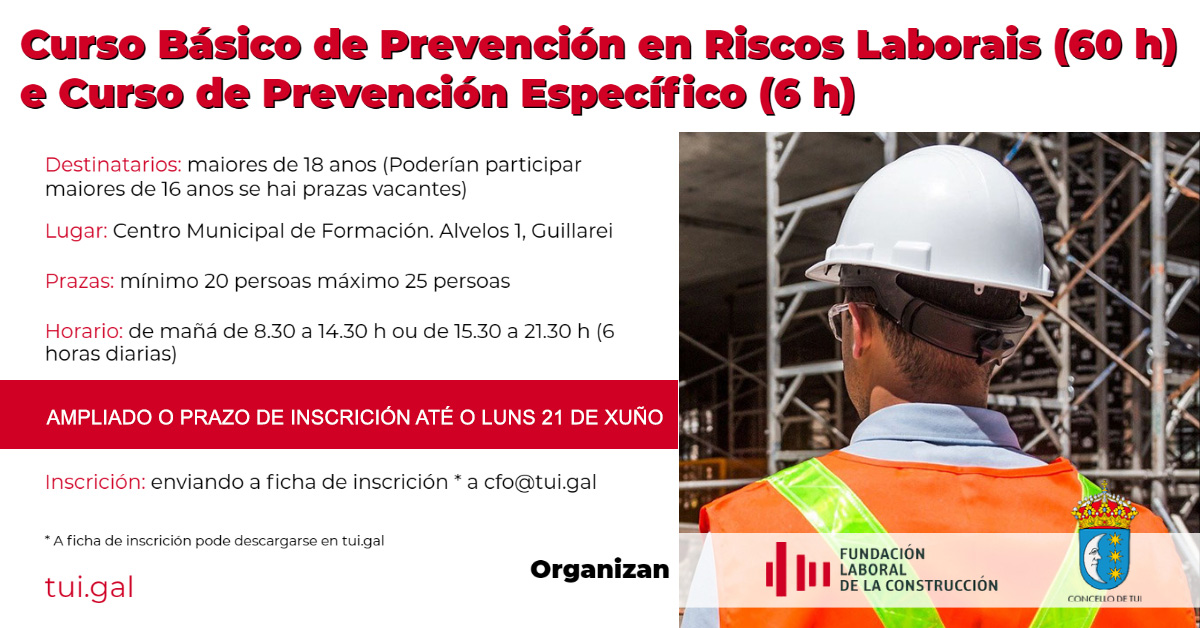 Curso Básico de Prevención en Riscos Laborais (60 h) e Curso de Prevención Específico (6 h)

Destinatarios: maiores de 18 anos (Poderían participar maiores de 16 anos se hai prazas vacantes)

Lugar: Centro Municipal de Formación. Alvelos 1, Guillarei

Prazas: mínimo 20 persoas máximo 25 persoas

Horario: de mañá de 8.30 a 14.30 h ou de 15.30 a 21.30 h (6 horas diarias)

AMPLIADO O PRAZO DE INSCRICIÓN ATÉ O LUNS 21 DE XUÑO

Inscrición: enviando a ficha de inscrición * a cfo@tui.gal

* A ficha de inscrición pode descargarse en tui.gal

tui.gal

Organizan

FUNDACIÓN LABORAL DE LA CONSTRUCCIÓN

CONCELLO DE TUI